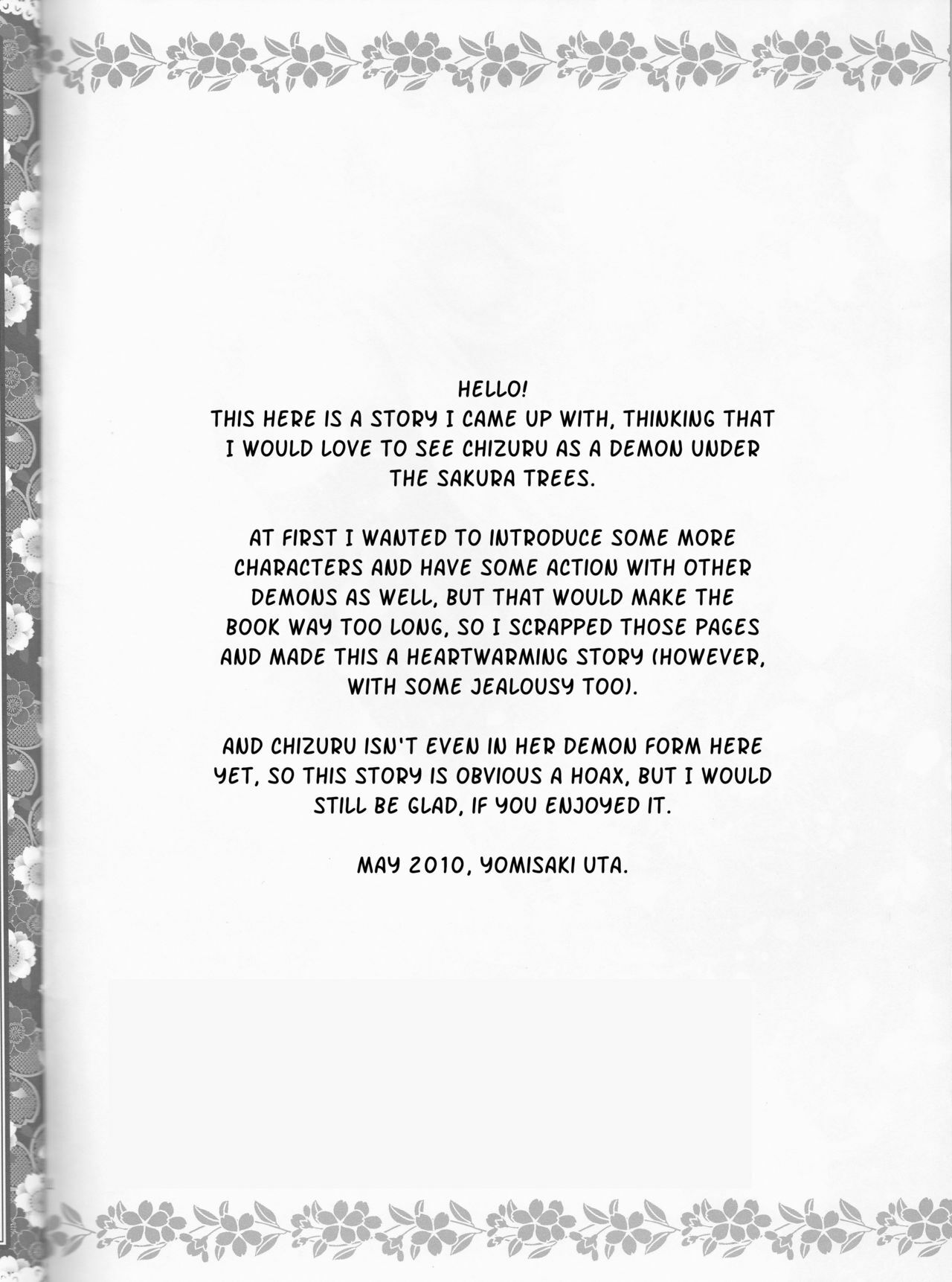 HELLO!
THIS HERE IS A STORY I CAME UP WITH, THINKING THAT I WOULD LOVE TO SEE CHIZURU AS A DEMON UNDER THE SAKURA TREES.

AT FIRST I WANTED TO INTRODUCE SOME MORE CHARACTERS AND HAVE SOME ACTION WITH OTHER DEMONS AS WELL, BUT THAT WOULD MAKE THE BOOK WAY TOO LONG, SO I SCRAPPED THOSE PAGES AND MADE THIS A HEARTWARMING STORY (HOWEVER, WITH SOME JEALOUSY TOO).

AND CHIZURU ISN'T EVEN IN HER DEMON FORM HERE YET, SO THIS STORY IS OBVIOUS A HOAX, BUT I WOULD STILL BE GLAD, IF YOU ENJOYED IT.

MAY 2010, YOMISAKI UTA.